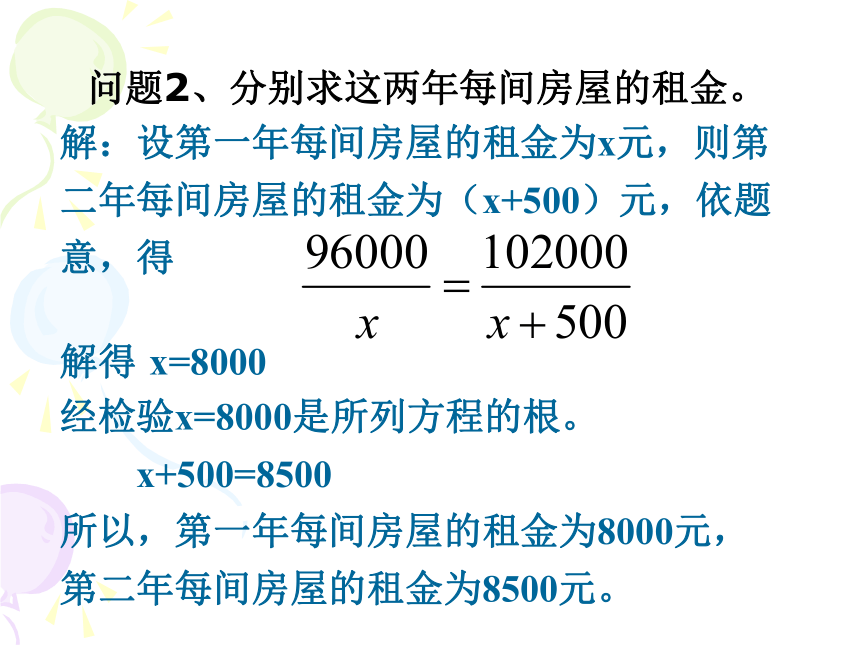 问题2、分别求这两年每间房屋的租金。

解：设第一年每间房屋的租金为x元，则第二年每间房屋的租金为（x+500）元，依题意，得 $\frac{96000}{x}=\frac{102000}{x+500}$

解得 x=8000

经检验x=8000是所列方程的根。

x+500=8500

所以，第一年每间房屋的租金为8000元，第二年每间房屋的租金为8500元。